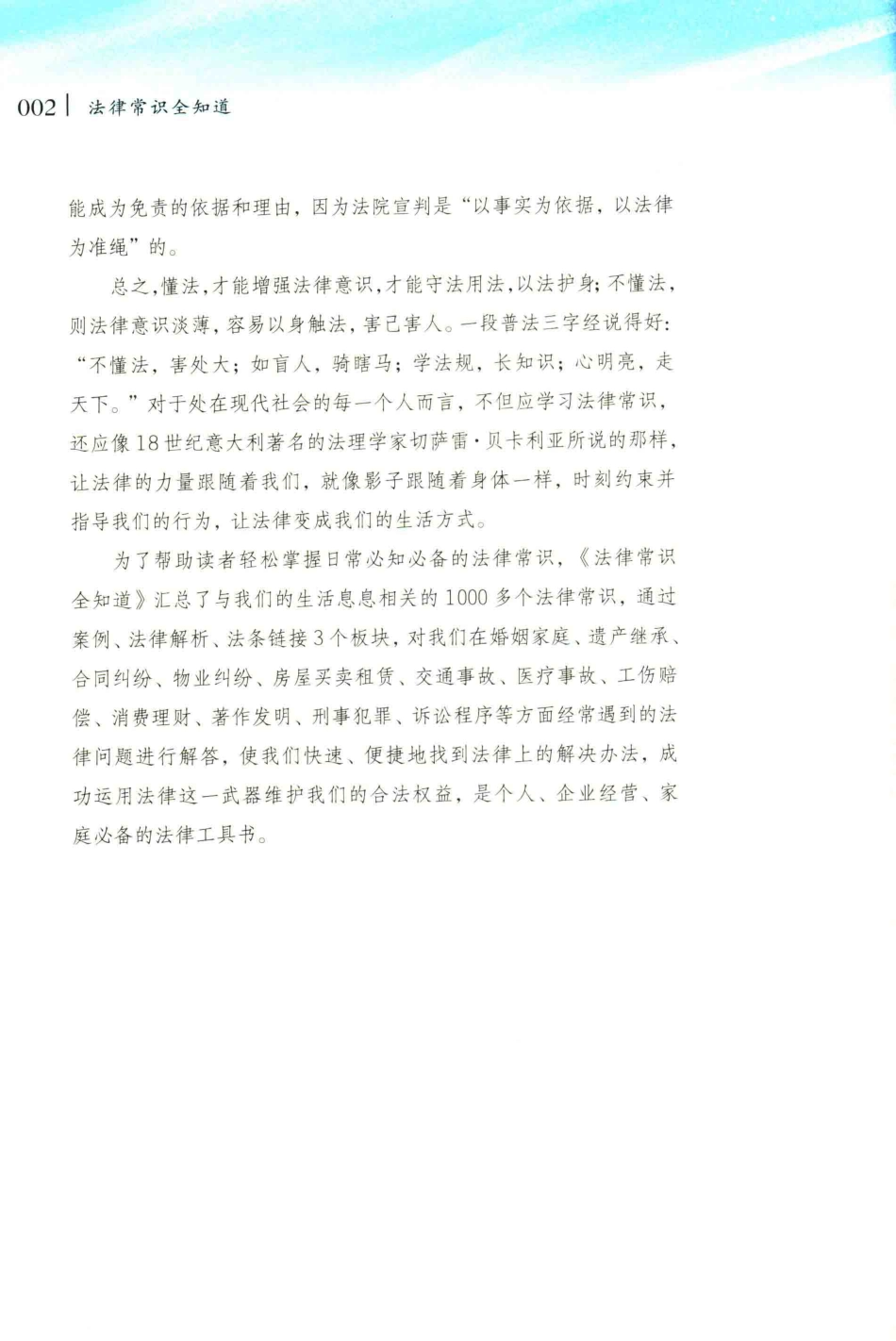 002 | 法律常识全知道

能成为免责的依据和理由，因为法院宣判是“以事实为依据，以法律为准绳”的。

总之，懂法，才能增强法律意识，才能守法用法，以法护身；不懂法，则法律意识淡薄，容易以身触法，害己害人。一段普法三字经说得好：“不懂法，害处大；如盲人，骑瞎马；学法规，长知识；心明亮，走天下。”对于处在现代社会的每一个人而言，不但应学习法律常识，还应像18世纪意大利著名的法理学家切萨雷·贝卡利亚所说的那样，让法律的力量跟随着我们，就像影子跟随着身体一样，时刻约束并指导我们的行为，让法律变成我们的生活方式。

为了帮助读者轻松掌握日常必知必备的法律常识，《法律常识全知道》汇总了与我们的生活息息相关的1000多个法律常识，通过案例、法律解析、法条链接3个板块，对我们在婚姻家庭、遗产继承、合同纠纷、物业纠纷、房屋买卖租赁、交通事故、医疗事故、工伤赔偿、消费理财、著作发明、刑事犯罪、诉讼程序等方面经常遇到的法律问题进行解答，使我们快速、便捷地找到法律上的解决办法，成功运用法律这一武器维护我们的合法权益，是个人、企业经营、家庭必备的法律工具书。